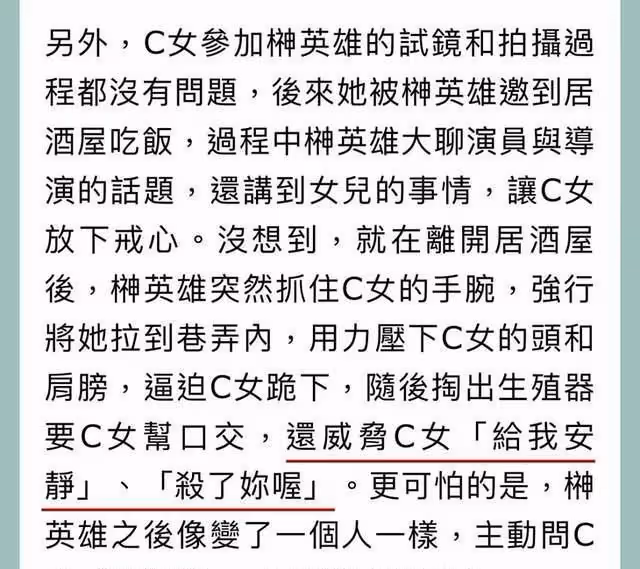 另外，C女參加榊英雄的試鏡和拍攝過程都沒有問題，後來她被榊英雄邀到居酒屋吃飯，過程中榊英雄大聊演員與導演的話題，還講到女兒的事情，讓C女放下戒心。沒想到，就在離開居酒屋後，榊英雄突然抓住C女的手腕，強行將她拉到巷弄內，用力壓下C女的頭和肩膀，逼迫C女跪下，隨後掏出生殖器要C女幫口交，還威脅C女「給我安靜」、「殺了妳喔」。更可怕的是，榊英雄之後像變了一個人一樣，主動問C